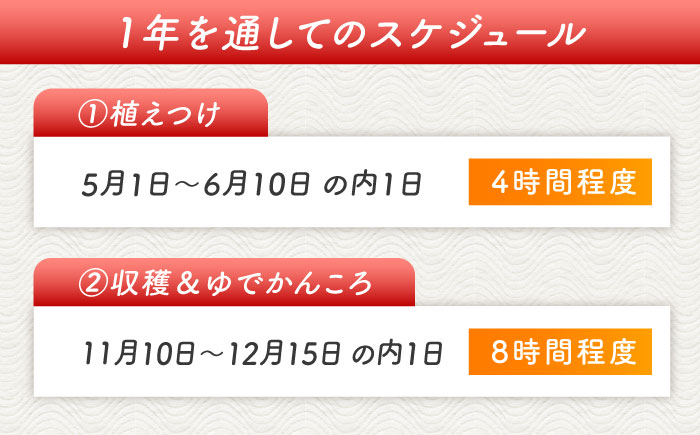 1年を通してのスケジュール

①植えつけ

5月1日～6月10日 の内1日

4時間程度

②収穫＆ゆでかんころ

11月10日～12月15日 の内1日

8時間程度